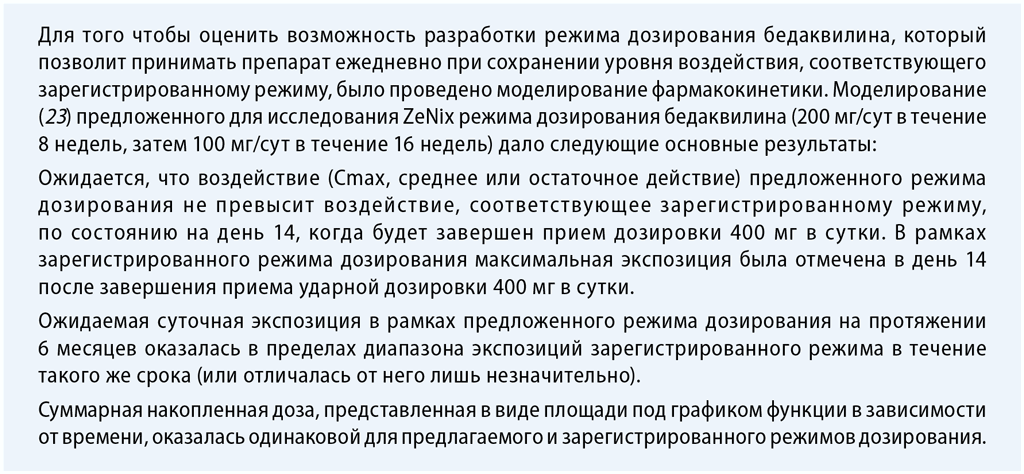 Для того чтобы оценить возможность разработки режима дозирования бедаквилина, который позволит принимать препарат ежедневно при сохранении уровня воздействия, соответствующего зарегистрированному режиму, было проведено моделирование фармакокинетики. Моделирование (23) предложенного для исследования ZeNix режима дозирования бедаквилина (200 мг/сут в течение 8 недель, затем 100 мг/сут в течение 16 недель) дало следующие основные результаты:

Ожидается, что воздействие (Cmax, среднее или остаточное действие) предложенного режима дозирования не превысит воздействие, соответствующее зарегистрированному режиму, по состоянию на день 14, когда будет завершен прием дозировки 400 мг в сутки. В рамках зарегистрированного режима дозирования максимальная экспозиция была отмечена в день 14 после завершения приема ударной дозировки 400 мг в сутки.

Ожидаемая суточная экспозиция в рамках предложенного режима дозирования на протяжении 6 месяцев оказалась в пределах диапазона экспозиций зарегистрированного режима в течение такого же срока (или отличалась от него лишь незначительно).

Суммарная накопленная доза, представленная в виде площади под графиком функции в зависимости от времени, оказалась одинаковой для предлагаемого и зарегистрированного режимов дозирования.